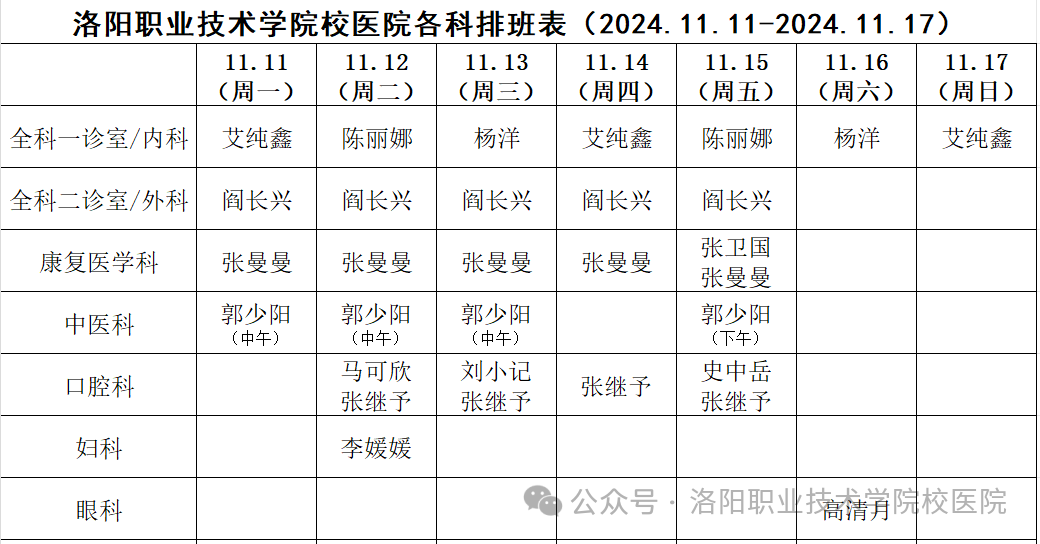 洛阳职业技术学院校医院各科排班表（2024.11.11-2024.11.17）

|  | 11.11（周一） | 11.12（周二） | 11.13（周三） | 11.14（周四） | 11.15（周五） | 11.16（周六） | 11.17（周日） |
|---|---|---|---|---|---|---|---|
| 全科一诊室/内科 | 艾纯鑫 | 陈丽娜 | 杨洋 | 艾纯鑫 | 陈丽娜 | 杨洋 | 艾纯鑫 |
| 全科二诊室/外科 | 阎长兴 | 阎长兴 | 阎长兴 | 阎长兴 | 阎长兴 |  |  |
| 康复医学科 | 张曼曼 | 张曼曼 | 张曼曼 | 张曼曼 | 张卫国 张曼曼 |  |  |
| 中医科 | 郭少阳（中午） | 郭少阳（中午） | 郭少阳（中午） |  | 郭少阳（下午） |  |  |
| 口腔科 |  | 马可欣 张继予 | 刘小记 张继予 | 张继予 | 史中岳 张继予 |  |  |
| 妇科 |  | 李媛媛 |  |  |  |  |  |
| 眼科 |  |  |  |  |  | 高清月 |  |

公众号 · 洛阳职业技术学院校医院